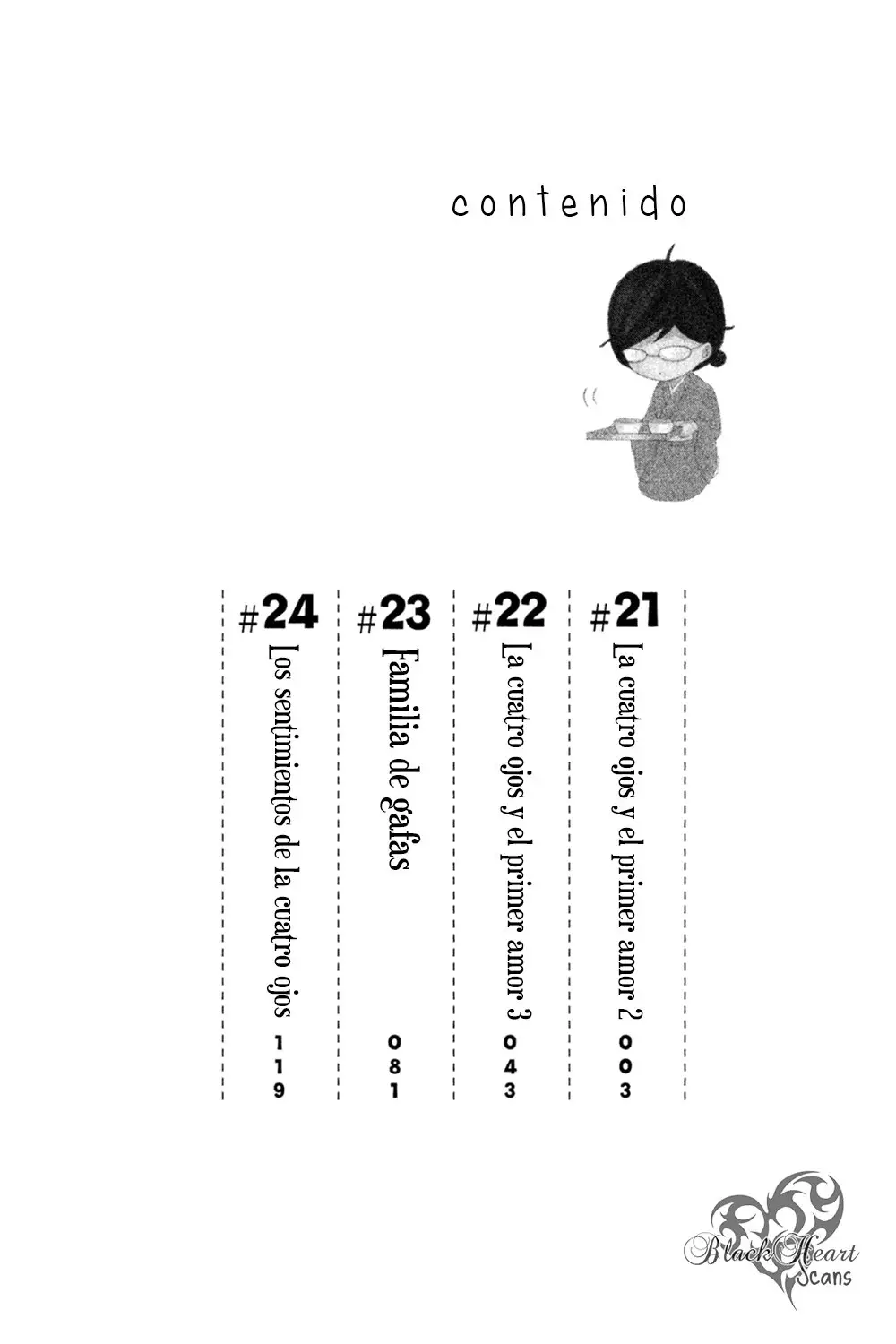 contenido

#21 La cuatro ojos y el primer amor 2 003

#22 La cuatro ojos y el primer amor 3 043

#23 Familia de gafas 081

#24 Los sentimientos de la cuatro ojos 119

Black Heart Scans